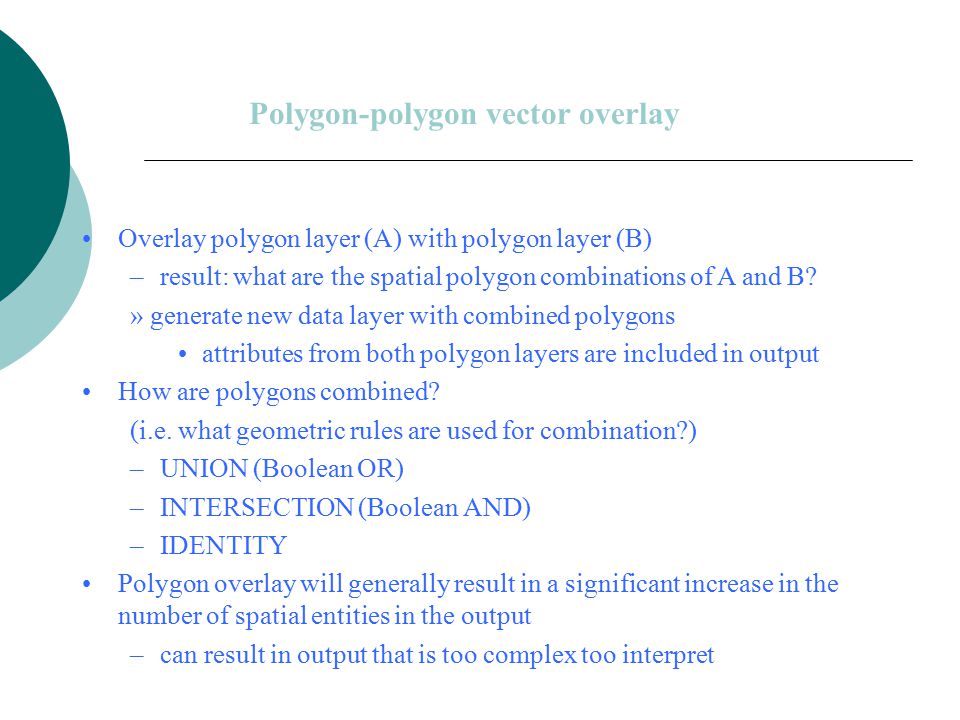 Polygon-polygon vector overlay

• Overlay polygon layer (A) with polygon layer (B)
– result: what are the spatial polygon combinations of A and B?
» generate new data layer with combined polygons
• attributes from both polygon layers are included in output
• How are polygons combined?
(i.e. what geometric rules are used for combination?)
– UNION (Boolean OR)
– INTERSECTION (Boolean AND)
– IDENTITY
• Polygon overlay will generally result in a significant increase in the number of spatial entities in the output
– can result in output that is too complex too interpret